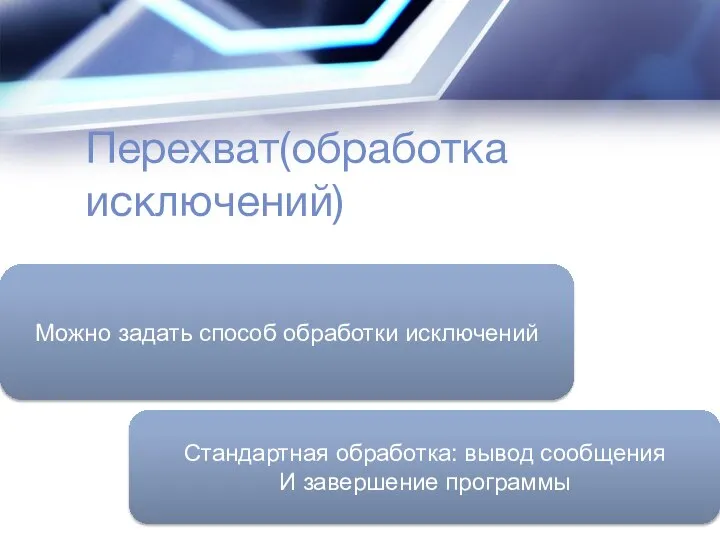 Перехват(обработка исключений)

Можно задать способ обработки исключений

Стандартная обработка: вывод сообщения
И завершение программы